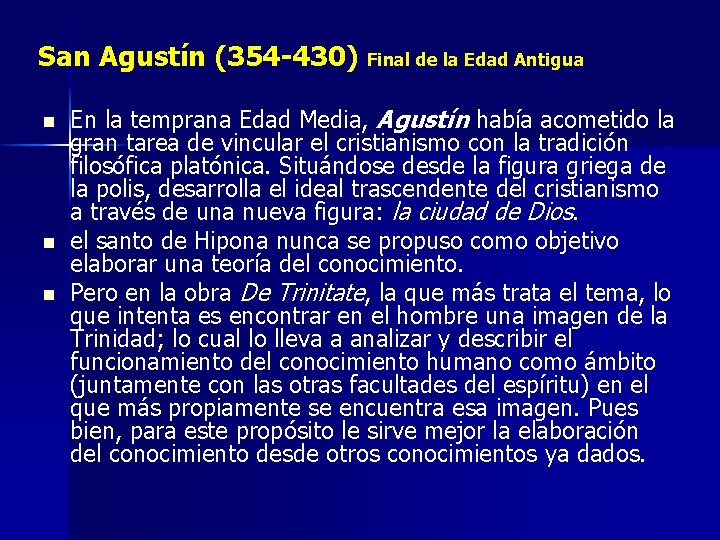 San Agustín (354-430) Final de la Edad Antigua

• En la temprana Edad Media, Agustín había acometido la gran tarea de vincular el cristianismo con la tradición filosófica platónica. Situándose desde la figura griega de la polis, desarrolla el ideal trascendente del cristianismo a través de una nueva figura: la ciudad de Dios.
• el santo de Hipona nunca se propuso como objetivo elaborar una teoría del conocimiento.
• Pero en la obra De Trinitate, la que más trata el tema, lo que intenta es encontrar en el hombre una imagen de la Trinidad; lo cual lo lleva a analizar y describir el funcionamiento del conocimiento humano como ámbito (juntamente con las otras facultades del espíritu) en el que más propiamente se encuentra esa imagen. Pues bien, para este propósito le sirve mejor la elaboración del conocimiento desde otros conocimientos ya dados.